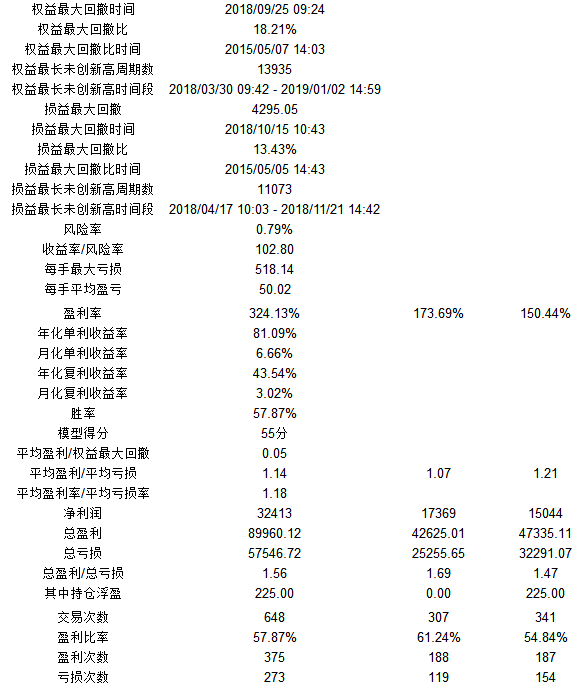 | | | | |
|---|---|---|---|
| 权益最大回撤时间 | 2018/09/25 09:24 | | |
| 权益最大回撤比 | 18.21% | | |
| 权益最大回撤比时间 | 2015/05/07 14:03 | | |
| 权益最长未创新高周期数 | 13935 | | |
| 权益最长未创新高时间段 | 2018/03/30 09:42 - 2019/01/02 14:59 | | |
| 损益最大回撤 | 4295.05 | | |
| 损益最大回撤时间 | 2018/10/15 10:43 | | |
| 损益最大回撤比 | 13.43% | | |
| 损益最大回撤比时间 | 2015/05/05 14:43 | | |
| 损益最长未创新高周期数 | 11073 | | |
| 损益最长未创新高时间段 | 2018/04/17 10:03 - 2018/11/21 14:42 | | |
| 风险率 | 0.79% | | |
| 收益率/风险率 | 102.80 | | |
| 每手最大亏损 | 518.14 | | |
| 每手平均盈亏 | 50.02 | | |
| 盈利率 | 324.13% | 173.69% | 150.44% |
| 年化单利收益率 | 81.09% | | |
| 月化单利收益率 | 6.66% | | |
| 年化复利收益率 | 43.54% | | |
| 月化复利收益率 | 3.02% | | |
| 胜率 | 57.87% | | |
| 模型得分 | 55分 | | |
| 平均盈利/权益最大回撤 | 0.05 | | |
| 平均盈利/平均亏损 | 1.14 | 1.07 | 1.21 |
| 平均盈利率/平均亏损率 | 1.18 | | |
| 净利润 | 32413 | 17369 | 15044 |
| 总盈利 | 89960.12 | 42625.01 | 47335.11 |
| 总亏损 | 57546.72 | 25255.65 | 32291.07 |
| 总盈利/总亏损 | 1.56 | 1.69 | 1.47 |
| 其中持仓浮盈 | 225.00 | 0.00 | 225.00 |
| 交易次数 | 648 | 307 | 341 |
| 盈利比率 | 57.87% | 61.24% | 54.84% |
| 盈利次数 | 375 | 188 | 187 |
| 亏损次数 | 273 | 119 | 154 |